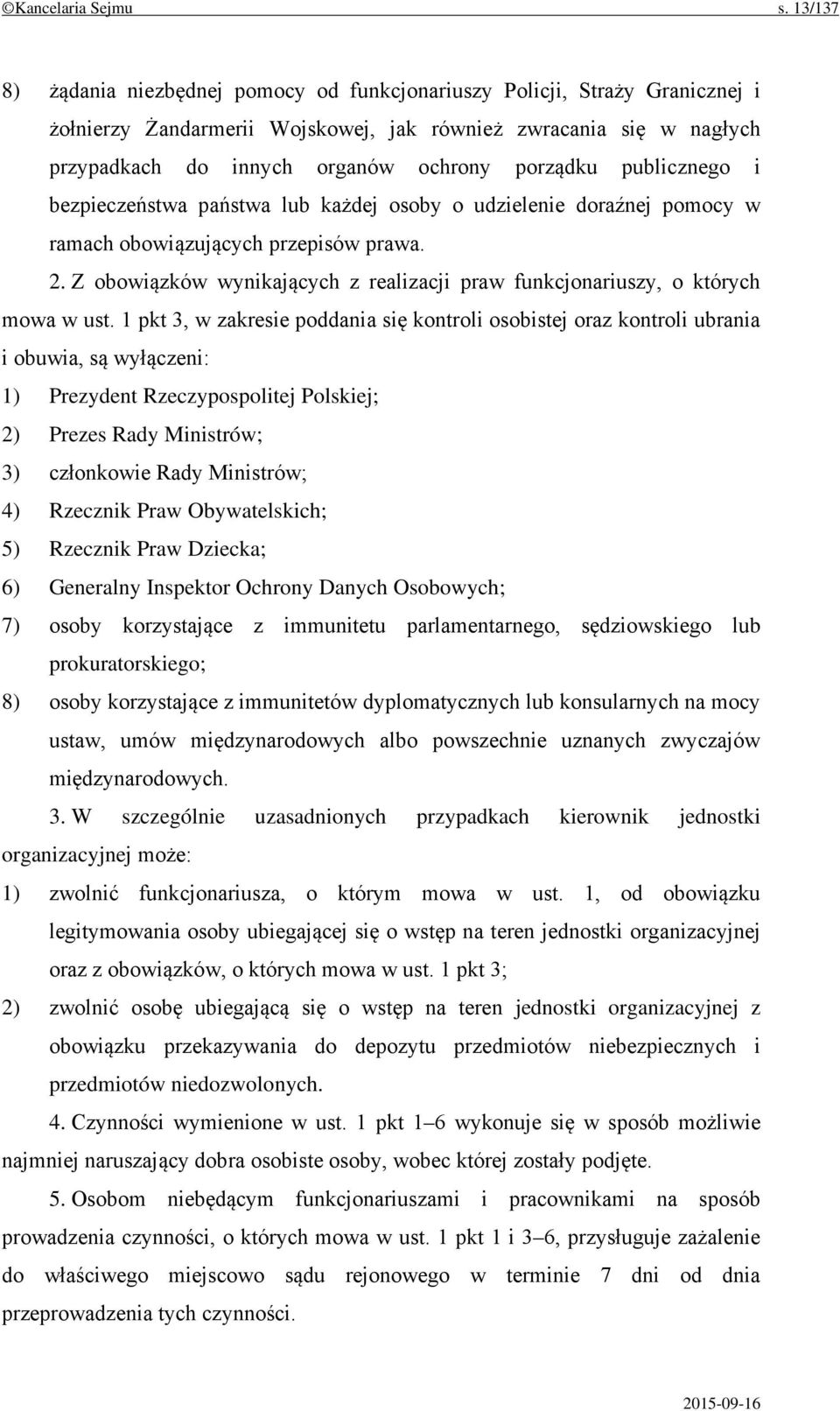 ©Kancelaria Sejmu s. 13/137

8) żądania niezbędnej pomocy od funkcjonariuszy Policji, Straży Granicznej i żołnierzy Żandarmerii Wojskowej, jak również zwracania się w nagłych przypadkach do innych organów ochrony porządku publicznego i bezpieczeństwa państwa lub każdej osoby o udzielenie doraźnej pomocy w ramach obowiązujących przepisów prawa.

2. Z obowiązków wynikających z realizacji praw funkcjonariuszy, o których mowa w ust. 1 pkt 3, w zakresie poddania się kontroli osobistej oraz kontroli ubrania i obuwia, są wyłączeni:

1) Prezydent Rzeczypospolitej Polskiej;

2) Prezes Rady Ministrów;

3) członkowie Rady Ministrów;

4) Rzecznik Praw Obywatelskich;

5) Rzecznik Praw Dziecka;

6) Generalny Inspektor Ochrony Danych Osobowych;

7) osoby korzystające z immunitetu parlamentarnego, sędziowskiego lub prokuratorskiego;

8) osoby korzystające z immunitetów dyplomatycznych lub konsularnych na mocy ustaw, umów międzynarodowych albo powszechnie uznanych zwyczajów międzynarodowych.

3. W szczególnie uzasadnionych przypadkach kierownik jednostki organizacyjnej może:

1) zwolnić funkcjonariusza, o którym mowa w ust. 1, od obowiązku legitymowania osoby ubiegającej się o wstęp na teren jednostki organizacyjnej oraz z obowiązków, o których mowa w ust. 1 pkt 3;

2) zwolnić osobę ubiegającą się o wstęp na teren jednostki organizacyjnej z obowiązku przekazywania do depozytu przedmiotów niebezpiecznych i przedmiotów niedozwolonych.

4. Czynności wymienione w ust. 1 pkt 1–6 wykonuje się w sposób możliwie najmniej naruszający dobra osobiste osoby, wobec której zostały podjęte.

5. Osobom niebędącym funkcjonariuszami i pracownikami na sposób prowadzenia czynności, o których mowa w ust. 1 pkt 1 i 3–6, przysługuje zażalenie do właściwego miejscowo sądu rejonowego w terminie 7 dni od dnia przeprowadzenia tych czynności.

2015-09-16